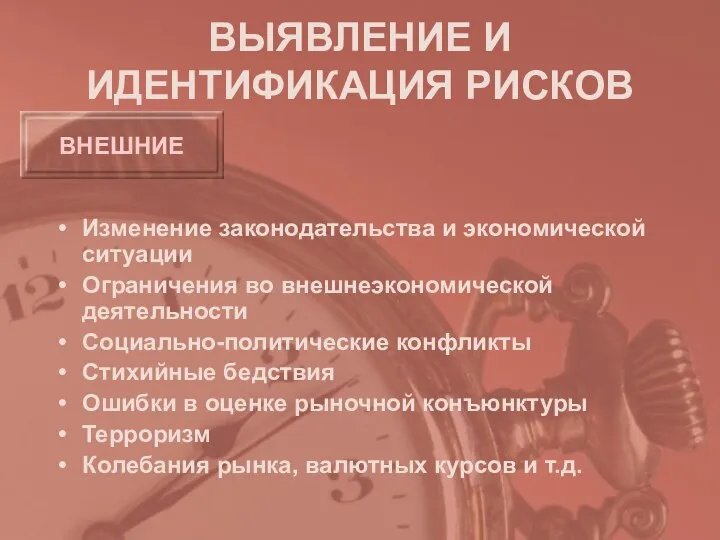 ВЫЯВЛЕНИЕ И ИДЕНТИФИКАЦИЯ РИСКОВ

ВНЕШНИЕ

• Изменение законодательства и экономической ситуации
• Ограничения во внешнеэкономической деятельности
• Социально-политические конфликты
• Стихийные бедствия
• Ошибки в оценке рыночной конъюнктуры
• Терроризм
• Колебания рынка, валютных курсов и т.д.

12

3